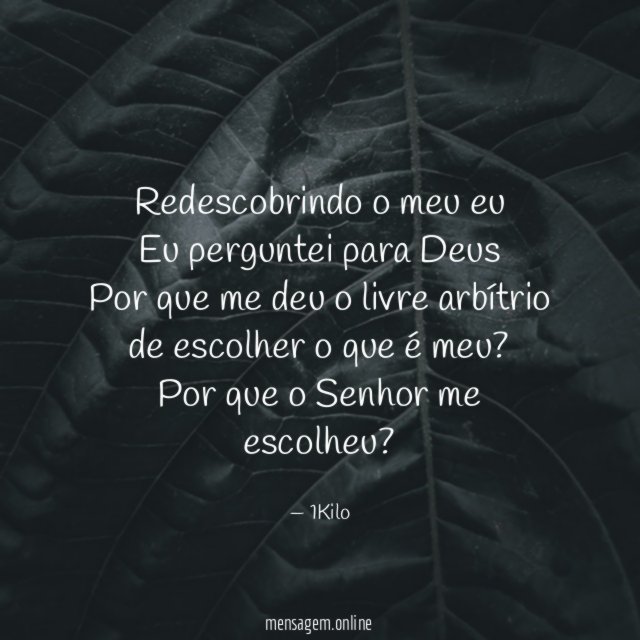 Redescobrindo o meu eu
Eu perguntei para Deus
Por que me deu o livre arbítrio
de escolher o que é meu?
Por que o Senhor me
escolheu?

— 1Kilo

mensagem.online